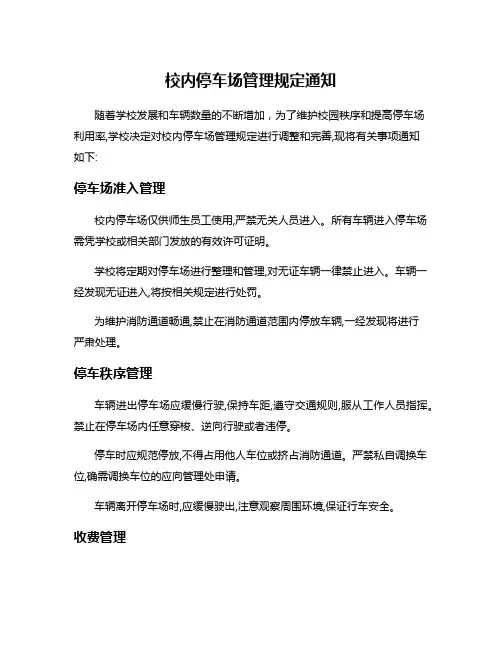 校内停车场管理规定通知

随着学校发展和车辆数量的不断增加，为了维护校园秩序和提高停车场利用率,学校决定对校内停车场管理规定进行调整和完善,现将有关事项通知如下:

停车场准入管理

校内停车场仅供师生员工使用,严禁无关人员进入。所有车辆进入停车场需凭学校或相关部门发放的有效许可证明。

学校将定期对停车场进行整理和管理,对无证车辆一律禁止进入。车辆一经发现无证进入,将按相关规定进行处罚。

为维护消防通道畅通,禁止在消防通道范围内停放车辆,一经发现将进行严肃处理。

停车秩序管理

车辆进出停车场应缓慢行驶,保持车距,遵守交通规则,服从工作人员指挥。禁止在停车场内任意穿梭、逆向行驶或者违停。

停车时应规范停放,不得占用他人车位或挤占消防通道。严禁私自调换车位,确需调换车位的应向管理处申请。

车辆离开停车场时,应缓慢驶出,注意观察周围环境,保证行车安全。

收费管理